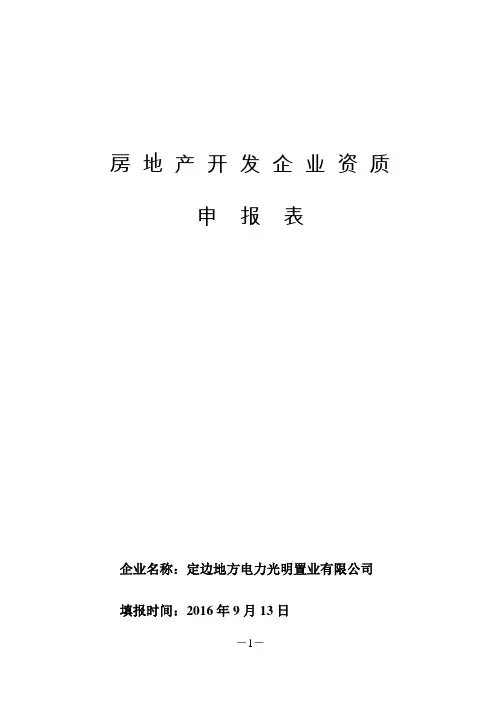 房地产开发企业资质

申报表

企业名称：定边地方电力光明置业有限公司

填报时间：2016年9月13日

－1－